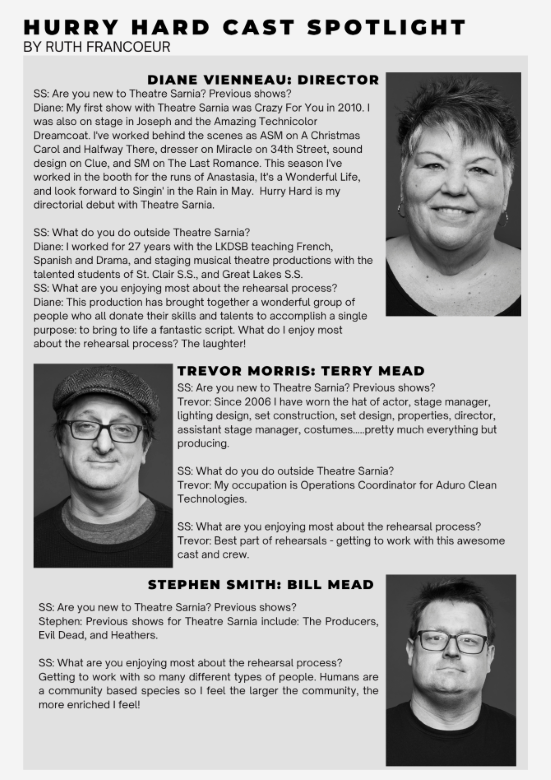 HURRY HARD CAST SPOTLIGHT
BY RUTH FRANCOEUR

DIANE VIENNEAU: DIRECTOR
SS: Are you new to Theatre Sarnia? Previous shows?
Diane: My first show with Theatre Sarnia was Crazy For You in 2010. I was also on stage in Joseph and the Amazing Technicolor Dreamcoat. I've worked behind the scenes as ASM on A Christmas Carol and Halfway There, dresser on Miracle on 34th Street, sound design on Clue, and SM on The Last Romance. This season I've worked in the booth for the runs of Anastasia, It's a Wonderful Life, and look forward to Singin' in the Rain in May. Hurry Hard is my directorial debut with Theatre Sarnia.

SS: What do you do outside Theatre Sarnia?
Diane: I worked for 27 years with the LKDSB teaching French, Spanish and Drama, and staging musical theatre productions with the talented students of St. Clair S.S., and Great Lakes S.S.
SS: What are you enjoying most about the rehearsal process?
Diane: This production has brought together a wonderful group of people who all donate their skills and talents to accomplish a single purpose: to bring to life a fantastic script. What do I enjoy most about the rehearsal process? The laughter!

TREVOR MORRIS: TERRY MEAD
SS: Are you new to Theatre Sarnia? Previous shows?
Trevor: Since 2006 I have worn the hat of actor, stage manager, lighting design, set construction, set design, properties, director, assistant stage manager, costumes.....pretty much everything but producing.

SS: What do you do outside Theatre Sarnia?
Trevor: My occupation is Operations Coordinator for Aduro Clean Technologies.

SS: What are you enjoying most about the rehearsal process?
Trevor: Best part of rehearsals - getting to work with this awesome cast and crew.

STEPHEN SMITH: BILL MEAD
SS: Are you new to Theatre Sarnia? Previous shows?
Stephen: Previous shows for Theatre Sarnia include: The Producers, Evil Dead, and Heathers.

SS: What are you enjoying most about the rehearsal process?
Getting to work with so many different types of people. Humans are a community based species so I feel the larger the community, the more enriched I feel!